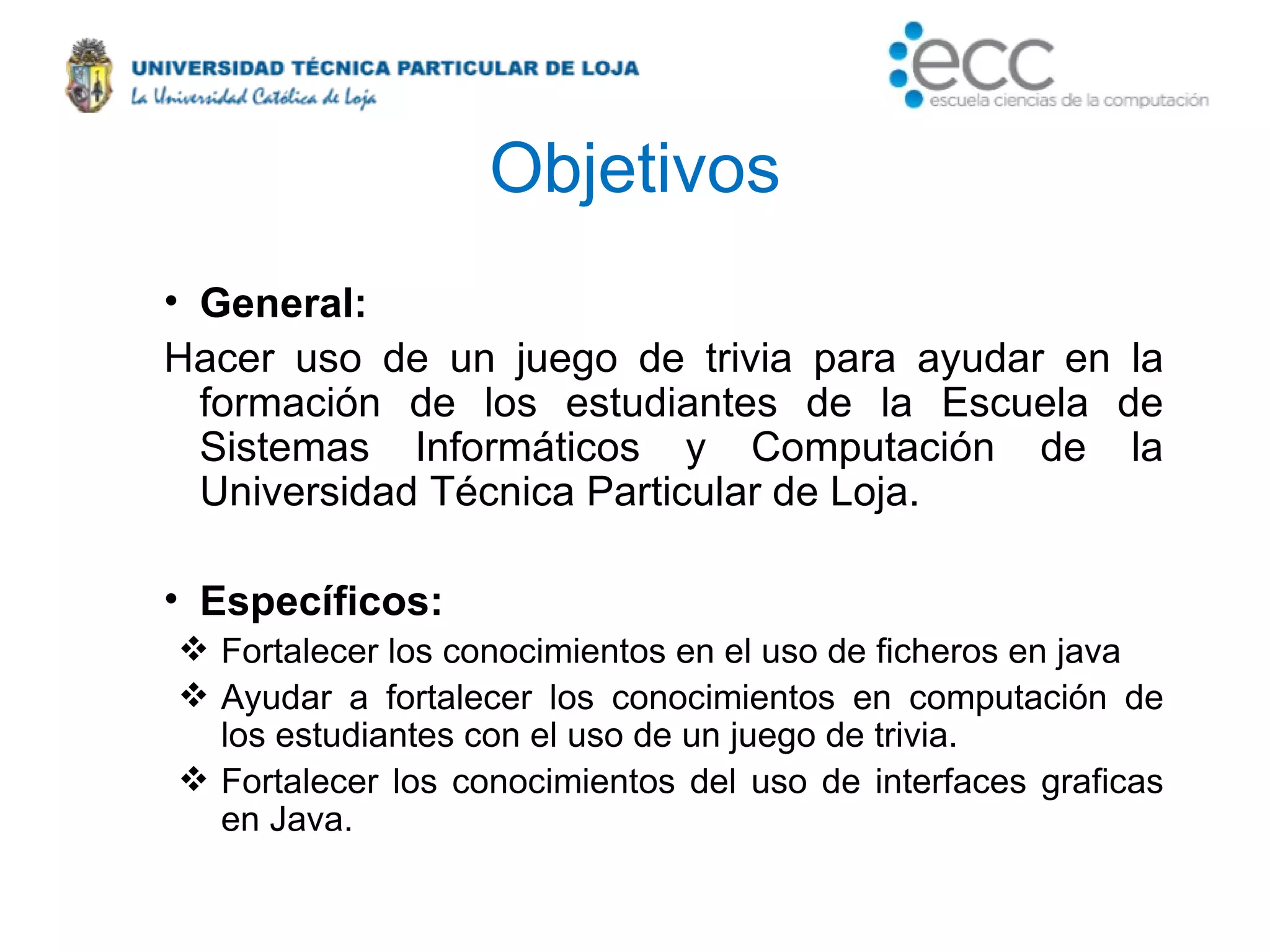 UNIVERSIDAD TÉCNICA PARTICULAR DE LOJA
La Universidad Católica de Loja

ecc
escuela ciencias de la computación

Objetivos

• General:
Hacer uso de un juego de trivia para ayudar en la formación de los estudiantes de la Escuela de Sistemas Informáticos y Computación de la Universidad Técnica Particular de Loja.

• Específicos:
❖ Fortalecer los conocimientos en el uso de ficheros en java
❖ Ayudar a fortalecer los conocimientos en computación de los estudiantes con el uso de un juego de trivia.
❖ Fortalecer los conocimientos del uso de interfaces graficas en Java.